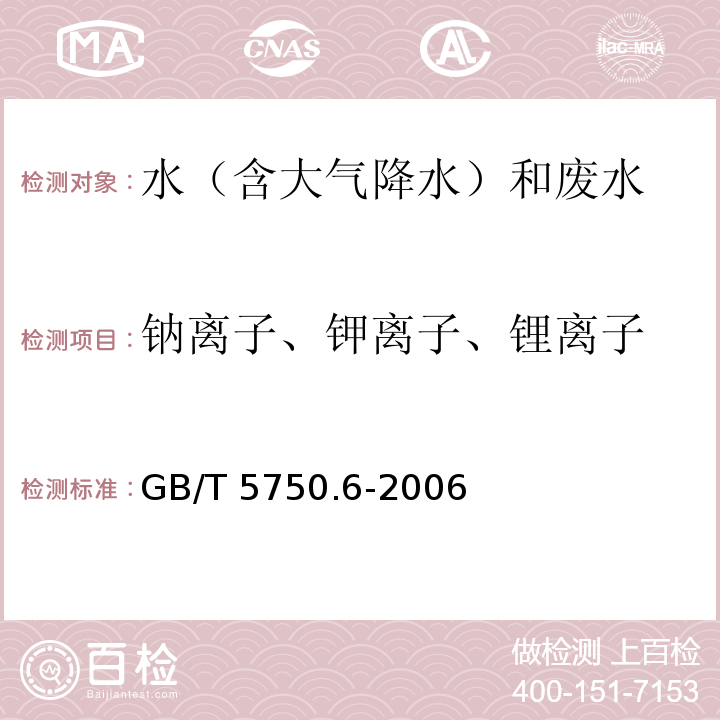 MA CNAS AC ilac-MRA

检测对象：水（含大气降水）和废水

检测项目：钠离子、钾离子、锂离子

检测标准：GB/T 5750.6-2006

百检
Baijiantest.com

做检测 上百检
400-151-7153